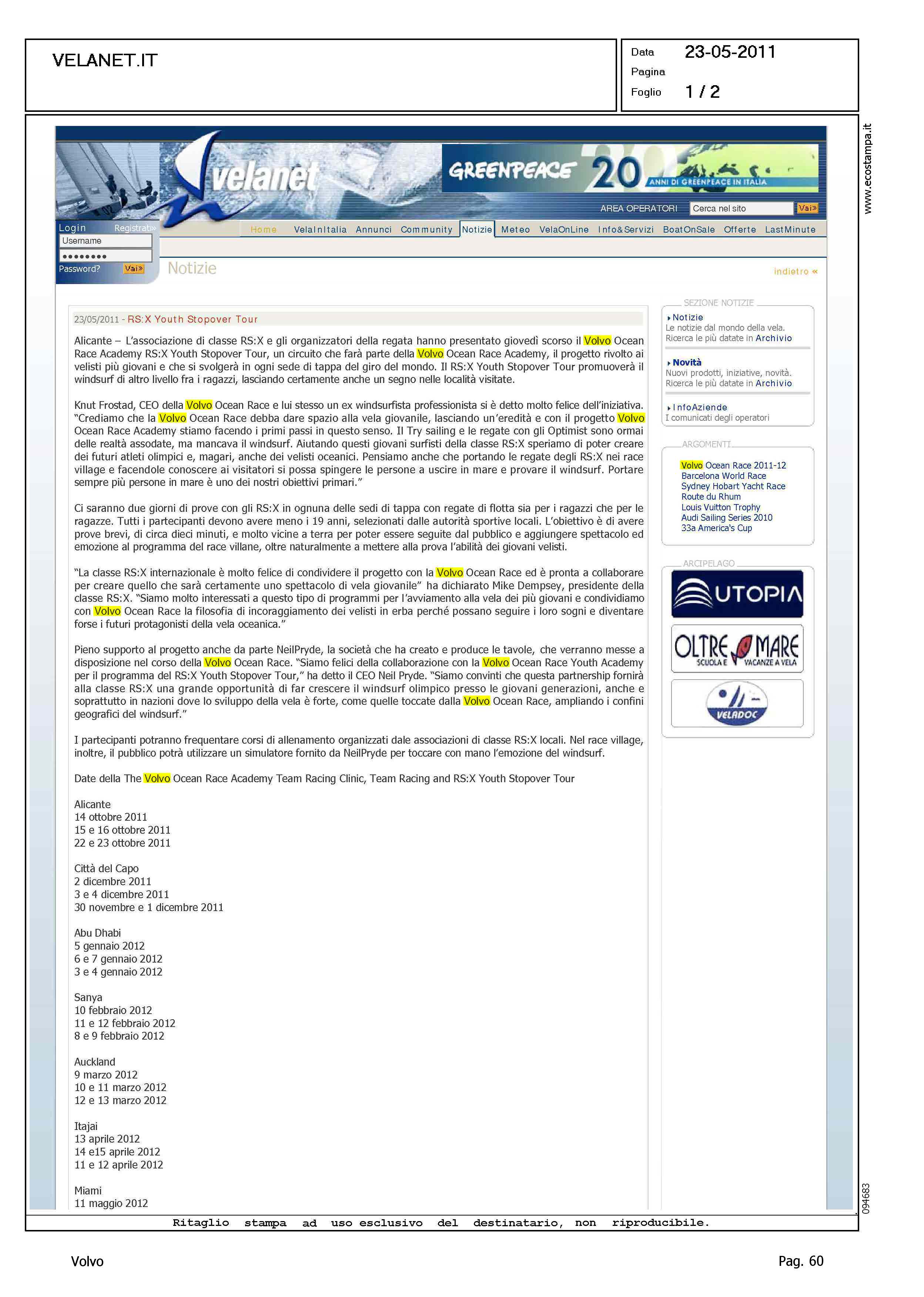 VELANET.IT

Data 23-05-2011
Pagina
Foglio 1 / 2

www.ecostampa.it

velanet

GREENPEACE 20 ANNI DI GREENPEACE IN ITALIA

AREA OPERATORI Cerca nel sito Vai»

Login Registrati»
Username
••••••••
Password? Vai»

Home VelaInItalia Annunci Community Notizie Meteo VelaOnLine Info&Servizi BoatOnSale Offerte LastMinute

Notizie

indietro «

23/05/2011 - RS:X Youth Stopover Tour

Alicante – L'associazione di classe RS:X e gli organizzatori della regata hanno presentato giovedì scorso il Volvo Ocean Race Academy RS:X Youth Stopover Tour, un circuito che farà parte della Volvo Ocean Race Academy, il progetto rivolto ai velisti più giovani e che si svolgerà in ogni sede di tappa del giro del mondo. Il RS:X Youth Stopover Tour promuoverà il windsurf di altro livello fra i ragazzi, lasciando certamente anche un segno nelle località visitate.

Knut Frostad, CEO della Volvo Ocean Race e lui stesso un ex windsurfista professionista si è detto molto felice dell'iniziativa. "Crediamo che la Volvo Ocean Race debba dare spazio alla vela giovanile, lasciando un'eredità e con il progetto Volvo Ocean Race Academy stiamo facendo i primi passi in questo senso. Il Try sailing e le regate con gli Optimist sono ormai delle realtà assodate, ma mancava il windsurf. Aiutando questi giovani surfisti della classe RS:X speriamo di poter creare dei futuri atleti olimpici e, magari, anche dei velisti oceanici. Pensiamo anche che portando le regate degli RS:X nei race village e facendole conoscere ai visitatori si possa spingere le persone a uscire in mare e provare il windsurf. Portare sempre più persone in mare è uno dei nostri obiettivi primari."

Ci saranno due giorni di prove con gli RS:X in ognuna delle sedi di tappa con regate di flotta sia per i ragazzi che per le ragazze. Tutti i partecipanti devono avere meno i 19 anni, selezionati dalle autorità sportive locali. L'obiettivo è di avere prove brevi, di circa dieci minuti, e molto vicine a terra per poter essere seguite dal pubblico e aggiungere spettacolo ed emozione al programma del race villane, oltre naturalmente a mettere alla prova l'abilità dei giovani velisti.

"La classe RS:X internazionale è molto felice di condividere il progetto con la Volvo Ocean Race ed è pronta a collaborare per creare quello che sarà certamente uno spettacolo di vela giovanile" ha dichiarato Mike Dempsey, presidente della classe RS:X. "Siamo molto interessati a questo tipo di programmi per l'avviamento alla vela dei più giovani e condividiamo con Volvo Ocean Race la filosofia di incoraggiamento dei velisti in erba perché possano seguire i loro sogni e diventare forse i futuri protagonisti della vela oceanica."

Pieno supporto al progetto anche da parte NeilPryde, la società che ha creato e produce le tavole, che verranno messe a disposizione nel corso della Volvo Ocean Race. "Siamo felici della collaborazione con la Volvo Ocean Race Youth Academy per il programma del RS:X Youth Stopover Tour," ha detto il CEO Neil Pryde. "Siamo convinti che questa partnership fornirà alla classe RS:X una grande opportunità di far crescere il windsurf olimpico presso le giovani generazioni, anche e soprattutto in nazioni dove lo sviluppo della vela è forte, come quelle toccate dalla Volvo Ocean Race, ampliando i confini geografici del windsurf."

I partecipanti potranno frequentare corsi di allenamento organizzati dale associazioni di classe RS:X locali. Nel race village, inoltre, il pubblico potrà utilizzare un simulatore fornito da NeilPryde per toccare con mano l'emozione del windsurf.

Date della The Volvo Ocean Race Academy Team Racing Clinic, Team Racing and RS:X Youth Stopover Tour

Alicante
14 ottobre 2011
15 e 16 ottobre 2011
22 e 23 ottobre 2011

Città del Capo
2 dicembre 2011
3 e 4 dicembre 2011
30 novembre e 1 dicembre 2011

Abu Dhabi
5 gennaio 2012
6 e 7 gennaio 2012
3 e 4 gennaio 2012

Sanya
10 febbraio 2012
11 e 12 febbraio 2012
8 e 9 febbraio 2012

Auckland
9 marzo 2012
10 e 11 marzo 2012
12 e 13 marzo 2012

Itajai
13 aprile 2012
14 e15 aprile 2012
11 e 12 aprile 2012

Miami
11 maggio 2012

SEZIONE NOTIZIE
Notizie
Le notizie dal mondo della vela.
Ricerca le più datate in Archivio

Novità
Nuovi prodotti, iniziative, novità.
Ricerca le più datate in Archivio

InfoAziende
I comunicati degli operatori

ARGOMENTI
Volvo Ocean Race 2011-12
Barcelona World Race
Sydney Hobart Yacht Race
Route du Rhum
Louis Vuitton Trophy
Audi Sailing Series 2010
33a America's Cup

ARCIPELAGO
UTOPIA
OLTRE MARE SCUOLA E VACANZE A VELA
VELADOC

094683

Ritaglio stampa ad uso esclusivo del destinatario, non riproducibile.

Volvo
Pag. 60